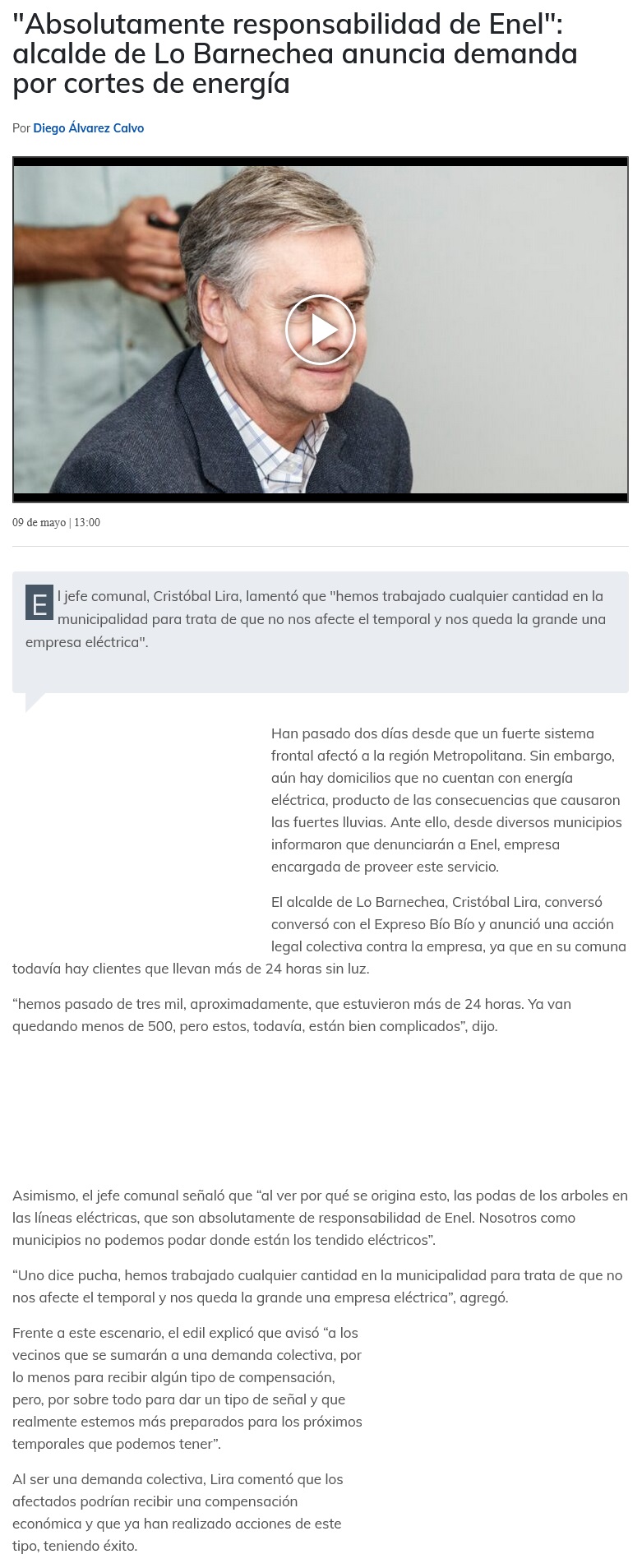 "Absolutamente responsabilidad de Enel": alcalde de Lo Barnechea anuncia demanda por cortes de energía

Por Diego Álvarez Calvo

09 de mayo | 13:00

El jefe comunal, Cristóbal Lira, lamentó que "hemos trabajado cualquier cantidad en la municipalidad para trata de que no nos afecte el temporal y nos queda la grande una empresa eléctrica".

Han pasado dos días desde que un fuerte sistema frontal afectó a la región Metropolitana. Sin embargo, aún hay domicilios que no cuentan con energía eléctrica, producto de las consecuencias que causaron las fuertes lluvias. Ante ello, desde diversos municipios informaron que denunciarán a Enel, empresa encargada de proveer este servicio.

El alcalde de Lo Barnechea, Cristóbal Lira, conversó conversó con el Expreso Bío Bío y anunció una acción legal colectiva contra la empresa, ya que en su comuna todavía hay clientes que llevan más de 24 horas sin luz.

“hemos pasado de tres mil, aproximadamente, que estuvieron más de 24 horas. Ya van quedando menos de 500, pero estos, todavía, están bien complicados”, dijo.

Asimismo, el jefe comunal señaló que “al ver por qué se origina esto, las podas de los arboles en las líneas eléctricas, que son absolutamente de responsabilidad de Enel. Nosotros como municipios no podemos podar donde están los tendido eléctricos”.

“Uno dice pucha, hemos trabajado cualquier cantidad en la municipalidad para trata de que no nos afecte el temporal y nos queda la grande una empresa eléctrica”, agregó.

Frente a este escenario, el edil explicó que avisó “a los vecinos que se sumarán a una demanda colectiva, por lo menos para recibir algún tipo de compensación, pero, por sobre todo para dar un tipo de señal y que realmente estemos más preparados para los próximos temporales que podemos tener”.

Al ser una demanda colectiva, Lira comentó que los afectados podrían recibir una compensación económica y que ya han realizado acciones de este tipo, teniendo éxito.